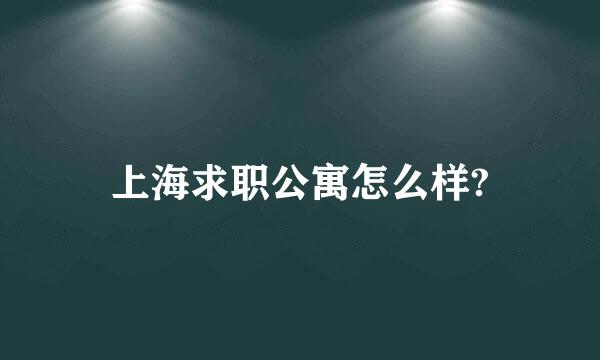 上海求职公寓怎么样?